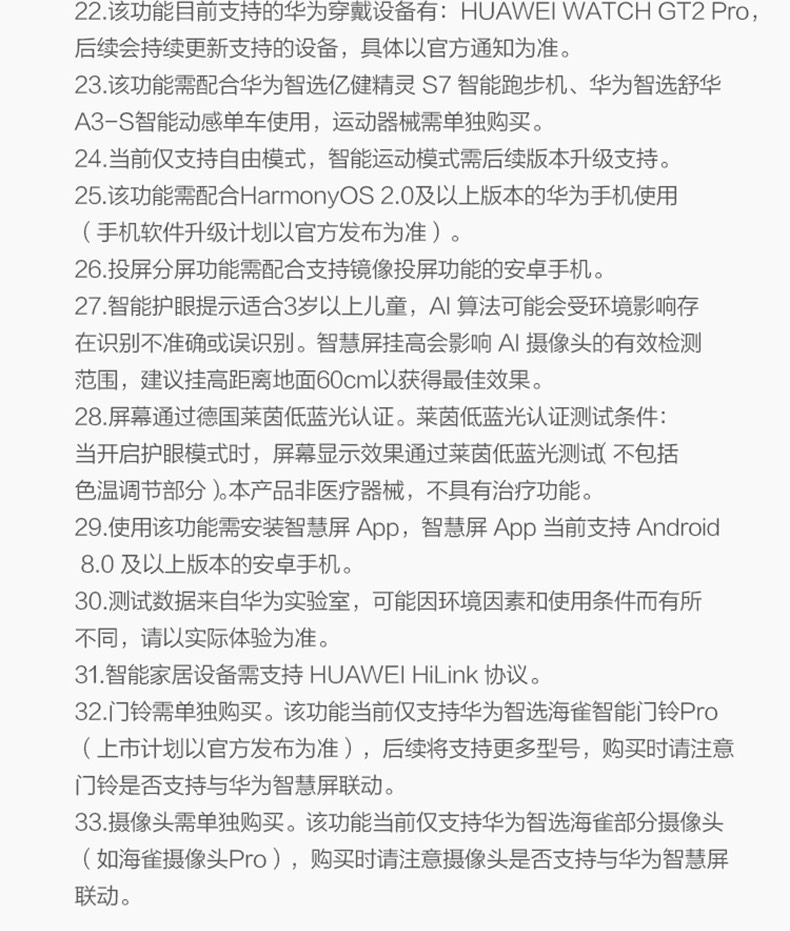 22.该功能目前支持的华为穿戴设备有：HUAWEI WATCH GT2 Pro，后续会持续更新支持的设备，具体以官方通知为准。

23.该功能需配合华为智选亿健精灵 S7 智能跑步机、华为智选舒华 A3-S智能动感单车使用，运动器械需单独购买。

24.当前仅支持自由模式，智能运动模式需后续版本升级支持。

25.该功能需配合HarmonyOS 2.0及以上版本的华为手机使用（手机软件升级计划以官方发布为准）。

26.投屏分屏功能需配合支持镜像投屏功能的安卓手机。

27.智能护眼提示适合3岁以上儿童，AI 算法可能会受环境影响存在识别不准确或误识别。智慧屏挂高会影响 AI 摄像头的有效检测范围，建议挂高距离地面60cm以获得最佳效果。

28.屏幕通过德国莱茵低蓝光认证。莱茵低蓝光认证测试条件：当开启护眼模式时，屏幕显示效果通过莱茵低蓝光测试（不包括色温调节部分）。本产品非医疗器械，不具有治疗功能。

29.使用该功能需安装智慧屏 App，智慧屏 App 当前支持 Android 8.0 及以上版本的安卓手机。

30.测试数据来自华为实验室，可能因环境因素和使用条件而有所不同，请以实际体验为准。

31.智能家居设备需支持 HUAWEI HiLink 协议。

32.门铃需单独购买。该功能当前仅支持华为智选海雀智能门铃Pro（上市计划以官方发布为准），后续将支持更多型号，购买时请注意门铃是否支持与华为智慧屏联动。

33.摄像头需单独购买。该功能当前仅支持华为智选海雀部分摄像头（如海雀摄像头Pro），购买时请注意摄像头是否支持与华为智慧屏联动。